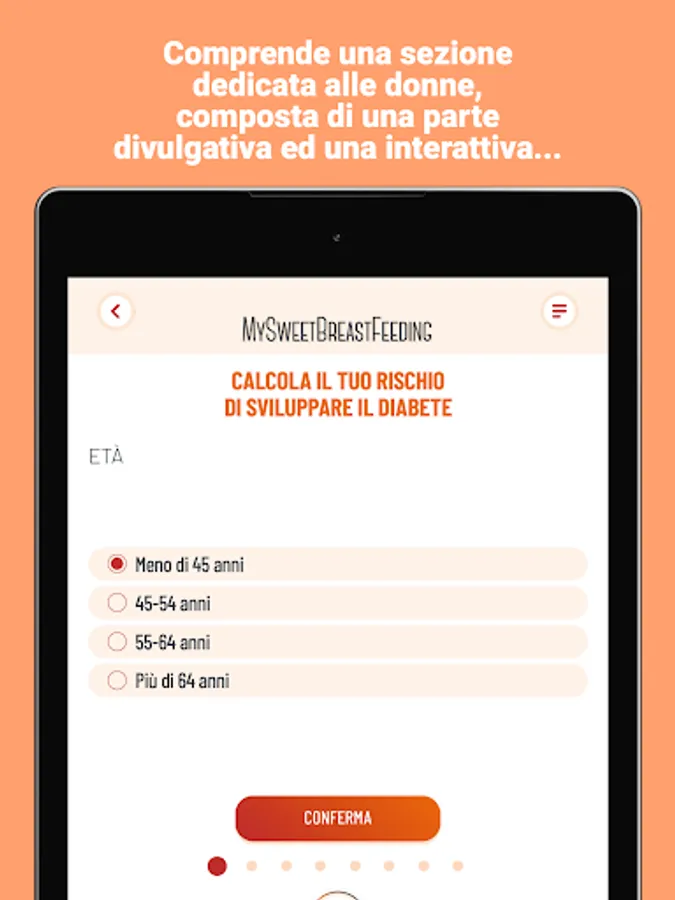 Comprende una sezione dedicata alle donne, composta di una parte divulgativa ed una interattiva...

MySweetBreastFeeding

CALCOLA IL TUO RISCHIO
DI SVILUPPARE IL DIABETE

ETÀ

Meno di 45 anni

45-54 anni

55-64 anni

Più di 64 anni

CONFERMA